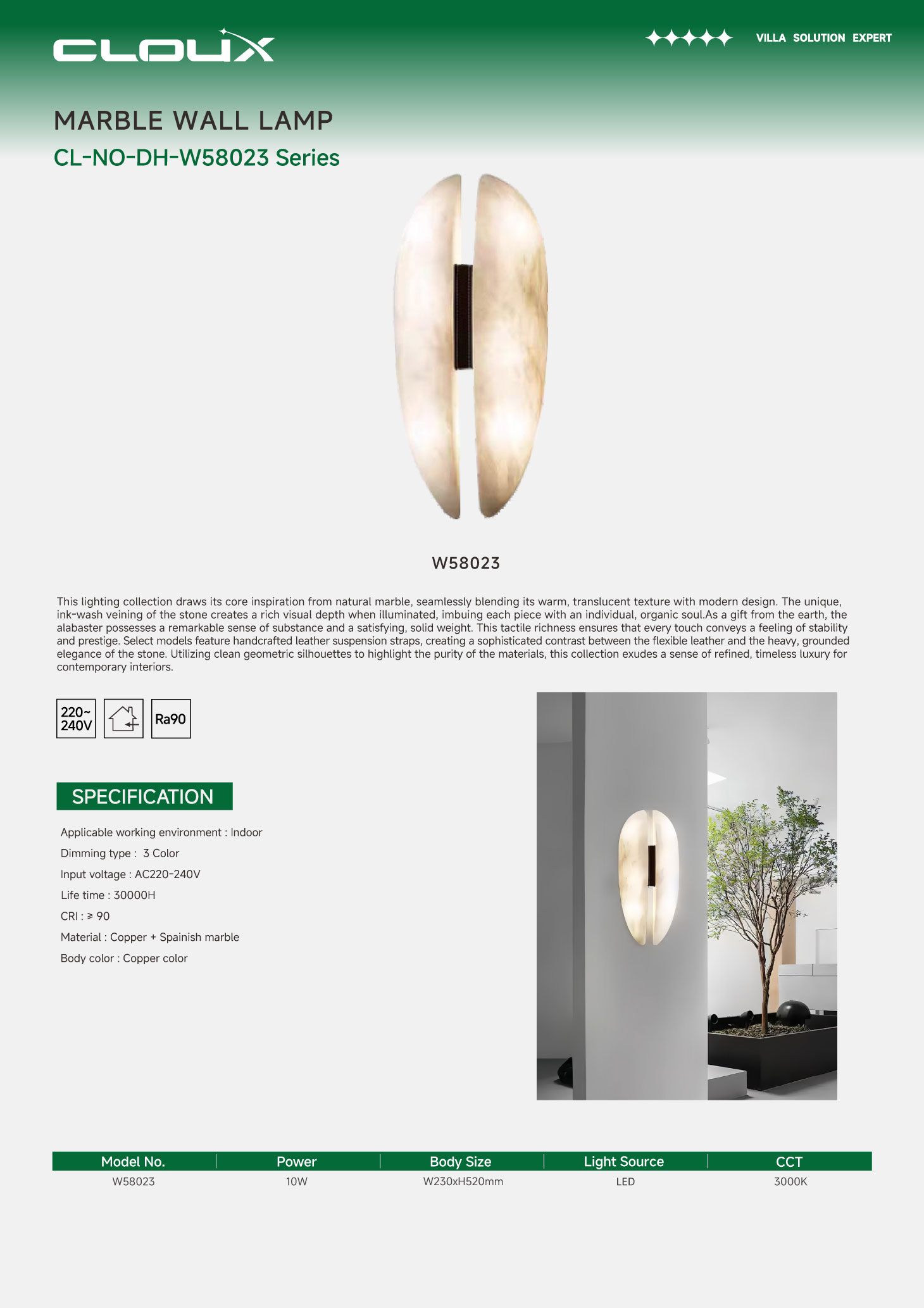 CLOUX

VILLA SOLUTION EXPERT

MARBLE WALL LAMP

CL-NO-DH-W58023 Series

W58023

This lighting collection draws its core inspiration from natural marble, seamlessly blending its warm, translucent texture with modern design. The unique, ink-wash veining of the stone creates a rich visual depth when illuminated, imbuing each piece with an individual, organic soul.As a gift from the earth, the alabaster possesses a remarkable sense of substance and a satisfying, solid weight. This tactile richness ensures that every touch conveys a feeling of stability and prestige. Select models feature handcrafted leather suspension straps, creating a sophisticated contrast between the flexible leather and the heavy, grounded elegance of the stone. Utilizing clean geometric silhouettes to highlight the purity of the materials, this collection exudes a sense of refined, timeless luxury for contemporary interiors.

220~ 240V

Ra90

SPECIFICATION

Applicable working environment : Indoor

Dimming type : 3 Color

Input voltage : AC220-240V

Life time : 30000H

CRI : ≥ 90

Material : Copper + Spainish marble

Body color : Copper color

| Model No. | Power | Body Size | Light Source | CCT |
|---|---|---|---|---|
| W58023 | 10W | W230xH520mm | LED | 3000K |